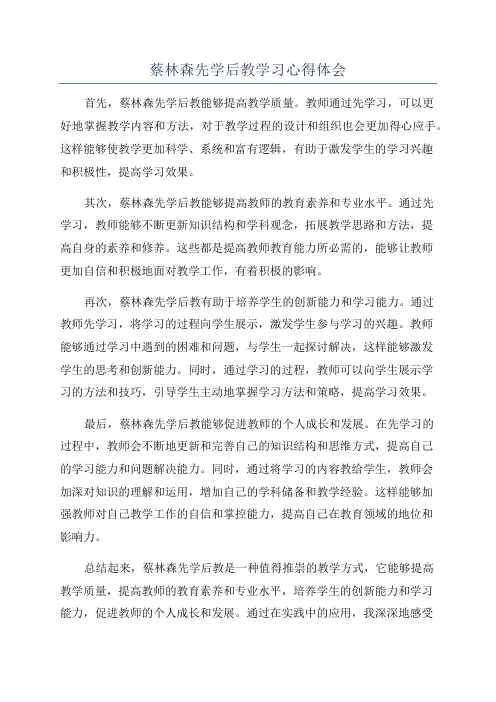 蔡林森先学后教学习心得体会

首先，蔡林森先学后教能够提高教学质量。教师通过先学习，可以更好地掌握教学内容和方法，对于教学过程的设计和组织也会更加得心应手。这样能够使教学更加科学、系统和富有逻辑，有助于激发学生的学习兴趣和积极性，提高学习效果。

其次，蔡林森先学后教能够提高教师的教育素养和专业水平。通过先学习，教师能够不断更新知识结构和学科观念，拓展教学思路和方法，提高自身的素养和修养。这些都是提高教师教育能力所必需的，能够让教师更加自信和积极地面对教学工作，有着积极的影响。

再次，蔡林森先学后教有助于培养学生的创新能力和学习能力。通过教师先学习，将学习的过程向学生展示，激发学生参与学习的兴趣。教师能够通过学习中遇到的困难和问题，与学生一起探讨解决，这样能够激发学生的思考和创新能力。同时，通过学习的过程，教师可以向学生展示学习的方法和技巧，引导学生主动地掌握学习方法和策略，提高学习效果。

最后，蔡林森先学后教能够促进教师的个人成长和发展。在先学习的过程中，教师会不断地更新和完善自己的知识结构和思维方式，提高自己的学习能力和问题解决能力。同时，通过将学习的内容教给学生，教师会加深对知识的理解和运用，增加自己的学科储备和教学经验。这样能够加强教师对自己教学工作的自信和掌控能力，提高自己在教育领域的地位和影响力。

总结起来，蔡林森先学后教是一种值得推崇的教学方式，它能够提高教学质量，提高教师的教育素养和专业水平，培养学生的创新能力和学习能力，促进教师的个人成长和发展。通过在实践中的应用，我深深地感受